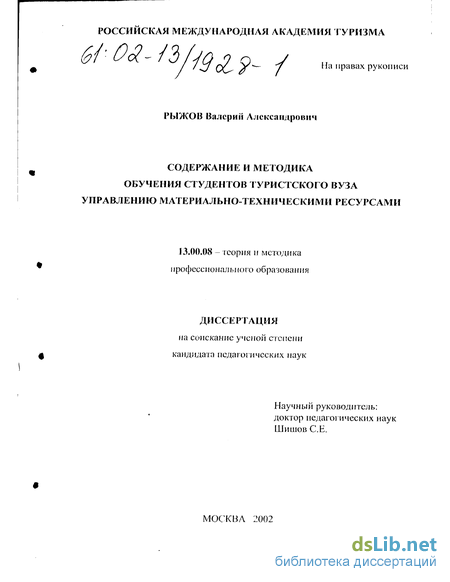 РОССИЙСКАЯ МЕЖДУНАРОДНАЯ АКАДЕМИЯ ТУРИЗМА

61:02-13/1928-1

На правах рукописи

РЫЖОВ Валерий Александрович

СОДЕРЖАНИЕ И МЕТОДИКА
ОБУЧЕНИЯ СТУДЕНТОВ ТУРИСТСКОГО ВУЗА
УПРАВЛЕНИЮ МАТЕРИАЛЬНО-ТЕХНИЧЕСКИМИ РЕСУРСАМИ

13.00.08 – теория и методика
профессионального образования

ДИССЕРТАЦИЯ
на соискание ученой степени
кандидата педагогических наук

Научный руководитель:
доктор педагогических наук
Шишов С.Е.

МОСКВА 2002

dsLib.net
библиотека диссертаций